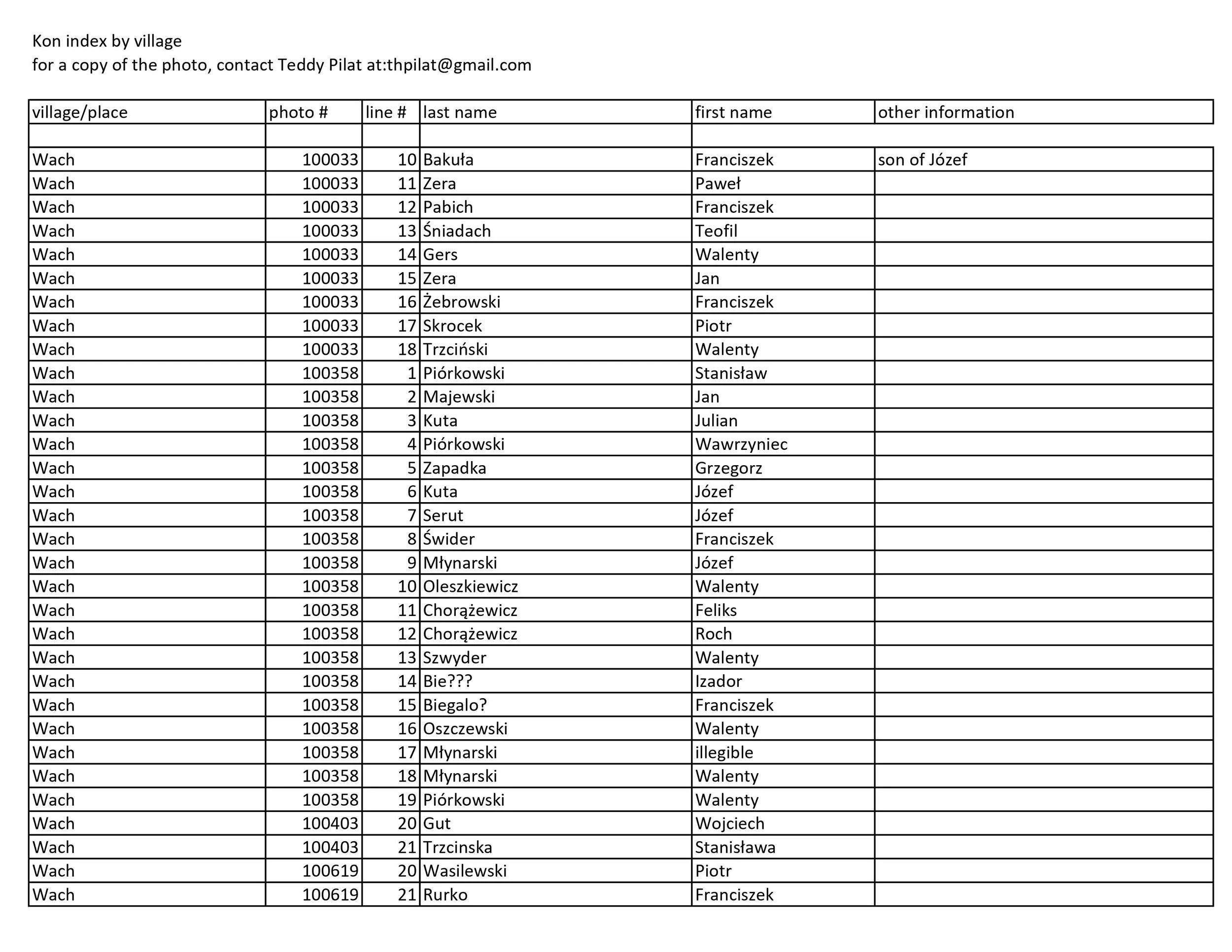 Kon index by village
for a copy of the photo, contact Teddy Pilat at:thpilat@gmail.com

| village/place | photo # | line # | last name | first name | other information |
|---|---|---|---|---|---|
| | | | | | |
| Wach | 100033 | 10 | Bakuła | Franciszek | son of Józef |
| Wach | 100033 | 11 | Zera | Paweł | |
| Wach | 100033 | 12 | Pabich | Franciszek | |
| Wach | 100033 | 13 | Śniadach | Teofil | |
| Wach | 100033 | 14 | Gers | Walenty | |
| Wach | 100033 | 15 | Zera | Jan | |
| Wach | 100033 | 16 | Żebrowski | Franciszek | |
| Wach | 100033 | 17 | Skrocek | Piotr | |
| Wach | 100033 | 18 | Trzciński | Walenty | |
| Wach | 100358 | 1 | Piórkowski | Stanisław | |
| Wach | 100358 | 2 | Majewski | Jan | |
| Wach | 100358 | 3 | Kuta | Julian | |
| Wach | 100358 | 4 | Piórkowski | Wawrzyniec | |
| Wach | 100358 | 5 | Zapadka | Grzegorz | |
| Wach | 100358 | 6 | Kuta | Józef | |
| Wach | 100358 | 7 | Serut | Józef | |
| Wach | 100358 | 8 | Świder | Franciszek | |
| Wach | 100358 | 9 | Młynarski | Józef | |
| Wach | 100358 | 10 | Oleszkiewicz | Walenty | |
| Wach | 100358 | 11 | Chorążewicz | Feliks | |
| Wach | 100358 | 12 | Chorążewicz | Roch | |
| Wach | 100358 | 13 | Szwyder | Walenty | |
| Wach | 100358 | 14 | Bie??? | Izador | |
| Wach | 100358 | 15 | Biegalo? | Franciszek | |
| Wach | 100358 | 16 | Oszczewski | Walenty | |
| Wach | 100358 | 17 | Młynarski | illegible | |
| Wach | 100358 | 18 | Młynarski | Walenty | |
| Wach | 100358 | 19 | Piórkowski | Walenty | |
| Wach | 100403 | 20 | Gut | Wojciech | |
| Wach | 100403 | 21 | Trzcinska | Stanisława | |
| Wach | 100619 | 20 | Wasilewski | Piotr | |
| Wach | 100619 | 21 | Rurko | Franciszek | |